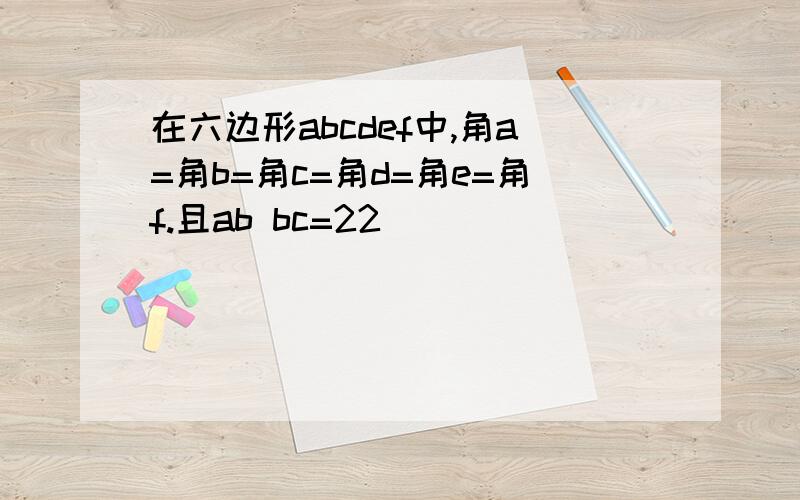 在六边形abcdef中,角a=角b=角c=角d=角e=角f.且ab bc=22